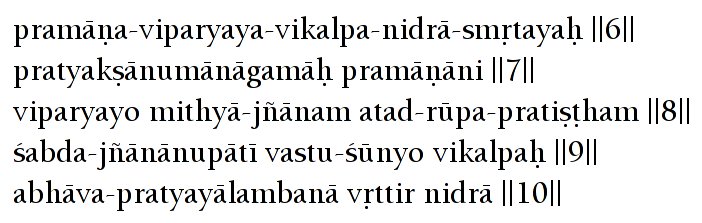 pramāṇa-viparyaya-vikalpa-nidrā-smṛtayaḥ ||6||
pratyakṣānumānāgamāḥ pramāṇāni ||7||
viparyayo mithyā-jñānam atad-rūpa-pratiṣṭham ||8||
śabda-jñānānupātī vastu-śūnyo vikalpaḥ ||9||
abhāva-pratyayālambanā vṛttir nidrā ||10||